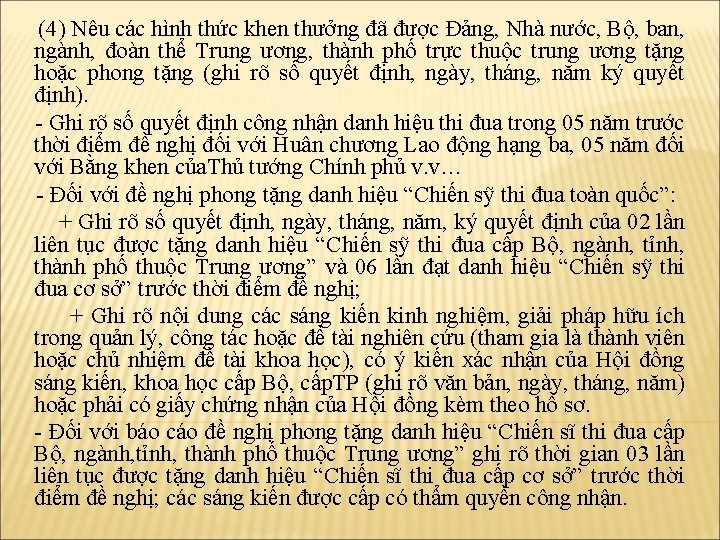 (4) Nêu các hình thức khen thưởng đã được Đảng, Nhà nước, Bộ, ban, ngành, đoàn thể Trung ương, thành phố trực thuộc trung ương tặng hoặc phong tặng (ghi rõ số quyết định, ngày, tháng, năm ký quyết định).

- Ghi rõ số quyết định công nhận danh hiệu thi đua trong 05 năm trước thời điểm đề nghị đối với Huân chương Lao động hạng ba, 05 năm đối với Bằng khen củaThủ tướng Chính phủ v.v…

- Đối với đề nghị phong tặng danh hiệu “Chiến sỹ thi đua toàn quốc”:

+ Ghi rõ số quyết định, ngày, tháng, năm, ký quyết định của 02 lần liên tục được tặng danh hiệu “Chiến sỹ thi đua cấp Bộ, ngành, tỉnh, thành phố thuộc Trung ương” và 06 lần đạt danh hiệu “Chiến sỹ thi đua cơ sở” trước thời điểm đề nghị;

+ Ghi rõ nội dung các sáng kiến kinh nghiệm, giải pháp hữu ích trong quản lý, công tác hoặc đề tài nghiên cứu (tham gia là thành viên hoặc chủ nhiệm đề tài khoa học), có ý kiến xác nhận của Hội đồng sáng kiến, khoa học cấp Bộ, cấpTP (ghi rõ văn bản, ngày, tháng, năm) hoặc phải có giấy chứng nhận của Hội đồng kèm theo hồ sơ.

- Đối với báo cáo đề nghị phong tặng danh hiệu “Chiến sĩ thi đua cấp Bộ, ngành,tỉnh, thành phố thuộc Trung ương” ghi rõ thời gian 03 lần liên tục được tặng danh hiệu “Chiến sĩ thi đua cấp cơ sở” trước thời điểm đề nghị; các sáng kiến được cấp có thẩm quyền công nhận.